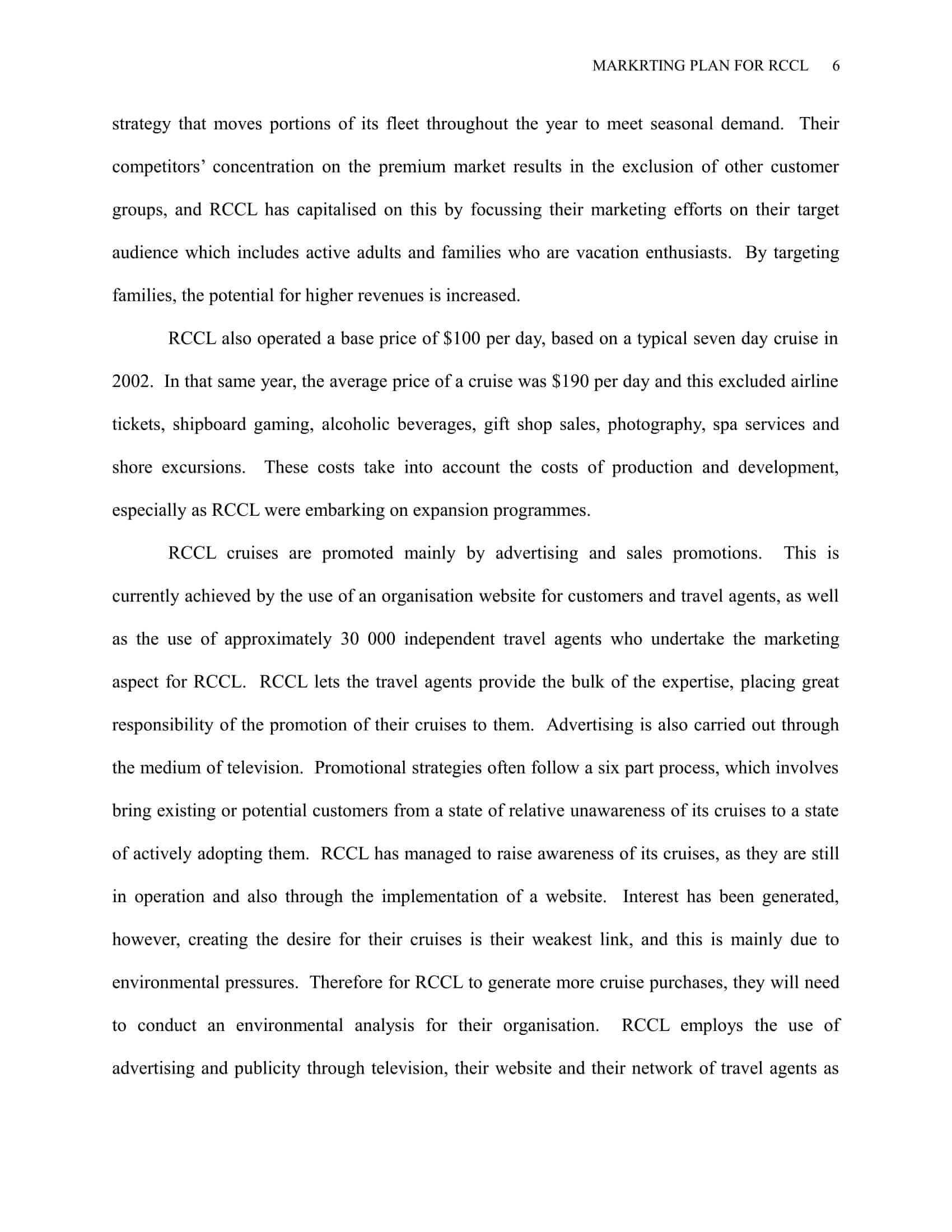 MARKRTING PLAN FOR RCCL 6

strategy that moves portions of its fleet throughout the year to meet seasonal demand. Their competitors' concentration on the premium market results in the exclusion of other customer groups, and RCCL has capitalised on this by focussing their marketing efforts on their target audience which includes active adults and families who are vacation enthusiasts. By targeting families, the potential for higher revenues is increased.

RCCL also operated a base price of \$100 per day, based on a typical seven day cruise in 2002. In that same year, the average price of a cruise was \$190 per day and this excluded airline tickets, shipboard gaming, alcoholic beverages, gift shop sales, photography, spa services and shore excursions. These costs take into account the costs of production and development, especially as RCCL were embarking on expansion programmes.

RCCL cruises are promoted mainly by advertising and sales promotions. This is currently achieved by the use of an organisation website for customers and travel agents, as well as the use of approximately 30 000 independent travel agents who undertake the marketing aspect for RCCL. RCCL lets the travel agents provide the bulk of the expertise, placing great responsibility of the promotion of their cruises to them. Advertising is also carried out through the medium of television. Promotional strategies often follow a six part process, which involves bring existing or potential customers from a state of relative unawareness of its cruises to a state of actively adopting them. RCCL has managed to raise awareness of its cruises, as they are still in operation and also through the implementation of a website. Interest has been generated, however, creating the desire for their cruises is their weakest link, and this is mainly due to environmental pressures. Therefore for RCCL to generate more cruise purchases, they will need to conduct an environmental analysis for their organisation. RCCL employs the use of advertising and publicity through television, their website and their network of travel agents as